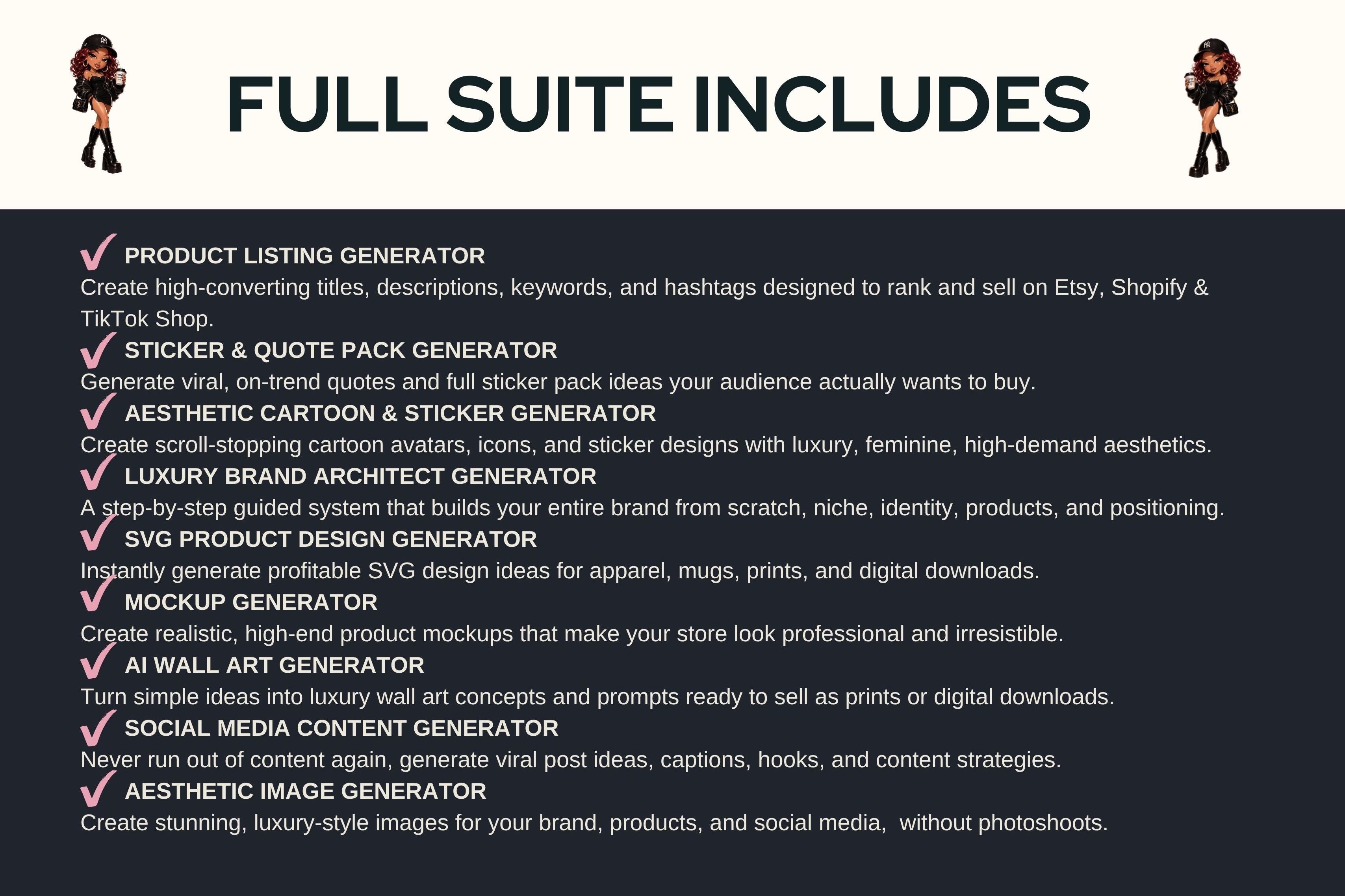 FULL SUITE INCLUDES

PRODUCT LISTING GENERATOR
Create high-converting titles, descriptions, keywords, and hashtags designed to rank and sell on Etsy, Shopify & TikTok Shop.

STICKER & QUOTE PACK GENERATOR
Generate viral, on-trend quotes and full sticker pack ideas your audience actually wants to buy.

AESTHETIC CARTOON & STICKER GENERATOR
Create scroll-stopping cartoon avatars, icons, and sticker designs with luxury, feminine, high-demand aesthetics.

LUXURY BRAND ARCHITECT GENERATOR
A step-by-step guided system that builds your entire brand from scratch, niche, identity, products, and positioning.

SVG PRODUCT DESIGN GENERATOR
Instantly generate profitable SVG design ideas for apparel, mugs, prints, and digital downloads.

MOCKUP GENERATOR
Create realistic, high-end product mockups that make your store look professional and irresistible.

AI WALL ART GENERATOR
Turn simple ideas into luxury wall art concepts and prompts ready to sell as prints or digital downloads.

SOCIAL MEDIA CONTENT GENERATOR
Never run out of content again, generate viral post ideas, captions, hooks, and content strategies.

AESTHETIC IMAGE GENERATOR
Create stunning, luxury-style images for your brand, products, and social media, without photoshoots.